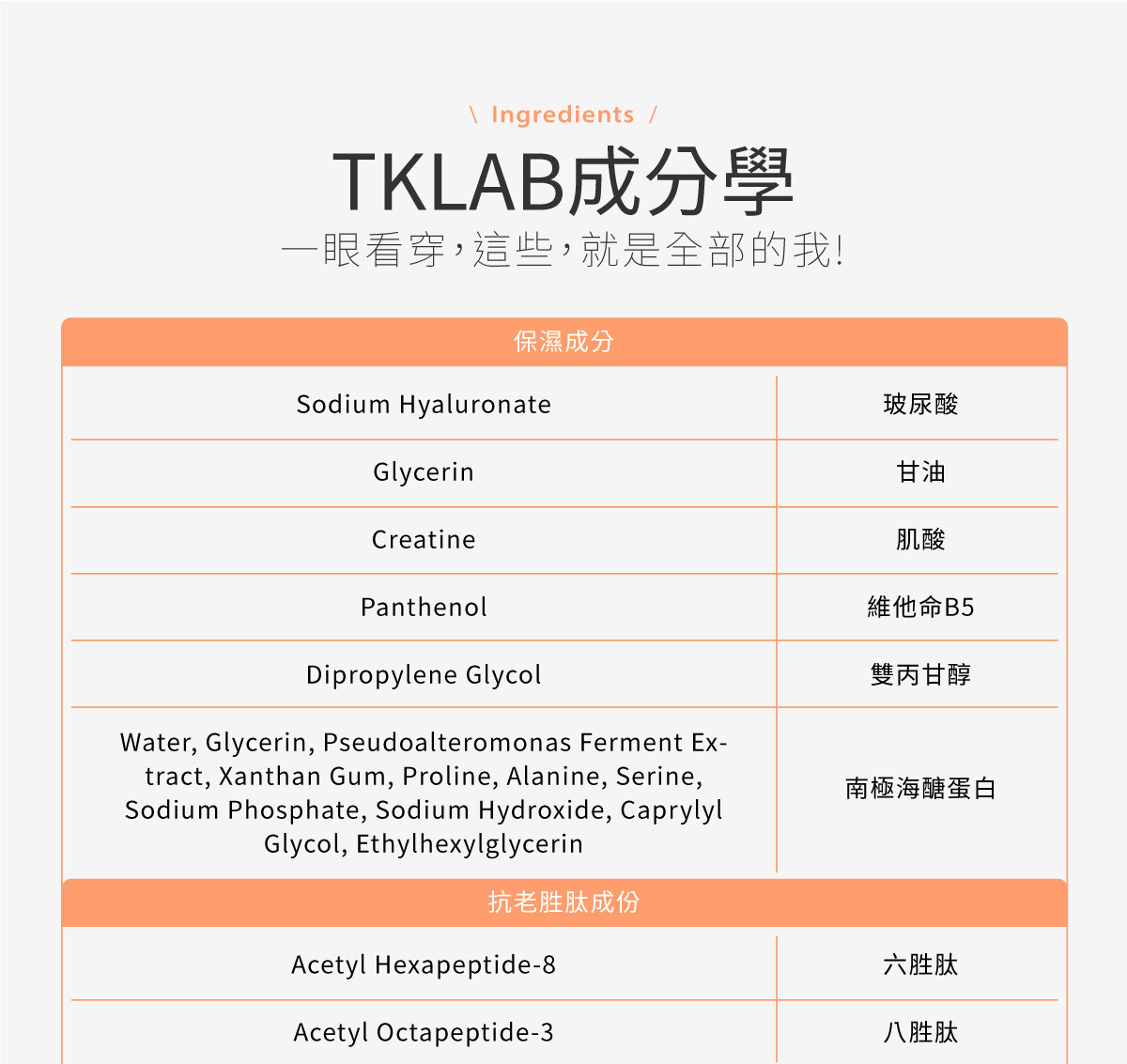 \ Ingredients /

TKLAB成分學

一眼看穿，這些，就是全部的我！

| 保濕成分 | |
|---|---|
| Sodium Hyaluronate | 玻尿酸 |
| Glycerin | 甘油 |
| Creatine | 肌酸 |
| Panthenol | 維他命B5 |
| Dipropylene Glycol | 雙丙甘醇 |
| Water, Glycerin, Pseudoalteromonas Ferment Extract, Xanthan Gum, Proline, Alanine, Serine, Sodium Phosphate, Sodium Hydroxide, Caprylyl Glycol, Ethylhexylglycerin | 南極海醣蛋白 |

| 抗老胜肽成份 | |
|---|---|
| Acetyl Hexapeptide-8 | 六胜肽 |
| Acetyl Octapeptide-3 | 八胜肽 |